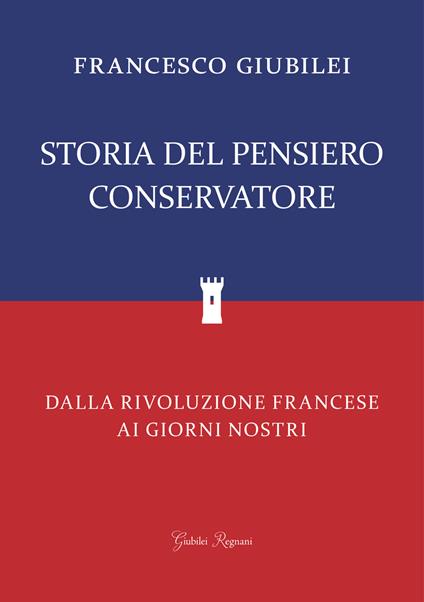 FRANCESCO GIUBILEI

STORIA DEL PENSIERO CONSERVATORE

DALLA RIVOLUZIONE FRANCESE AI GIORNI NOSTRI

Giubilei Regnani